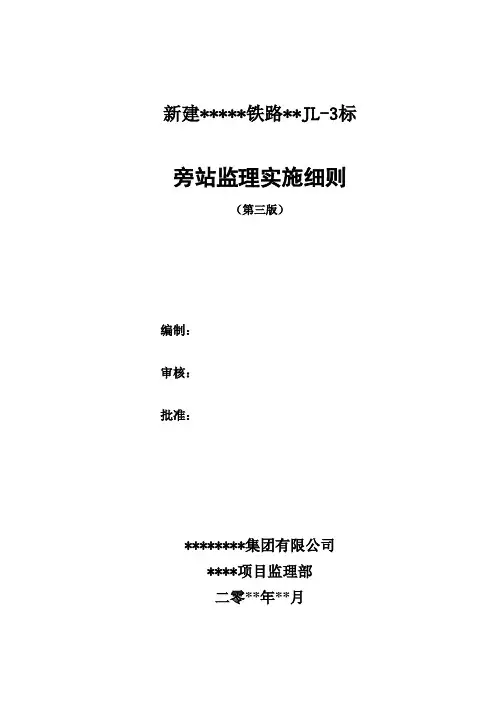 新建*****铁路**JL-3标

旁站监理实施细则

（第三版）

编制：

审核：

批准：

********集团有限公司

****项目监理部

二零**年**月